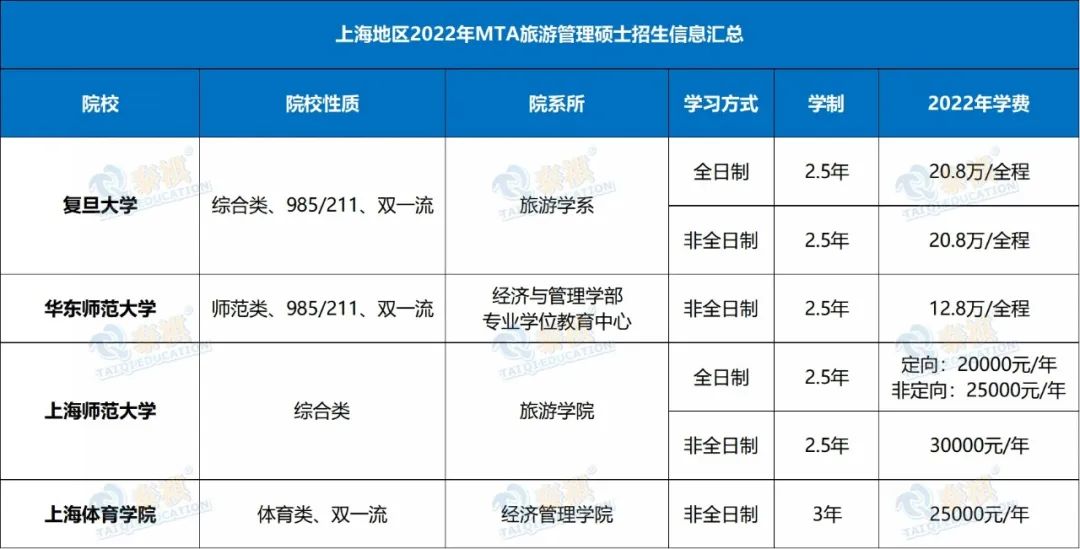 上海地区2022年MTA旅游管理硕士招生信息汇总

| 院校 | 院校性质 | 院系所 | 学习方式 | 学制 | 2022年学费 |
|---|---|---|---|---|---|
| 复旦大学 | 综合类、985/211、双一流 | 旅游学系 | 全日制 | 2.5年 | 20.8万/全程 |
| | | | 非全日制 | 2.5年 | 20.8万/全程 |
| 华东师范大学 | 师范类、985/211、双一流 | 经济与管理学部 专业学位教育中心 | 非全日制 | 2.5年 | 12.8万/全程 |
| 上海师范大学 | 综合类 | 旅游学院 | 全日制 | 2.5年 | 定向：20000元/年 非定向：25000元/年 |
| | | | 非全日制 | 2.5年 | 30000元/年 |
| 上海体育学院 | 体育类、双一流 | 经济管理学院 | 非全日制 | 3年 | 25000元/年 |

泰祺 TAIQI EDUCATION